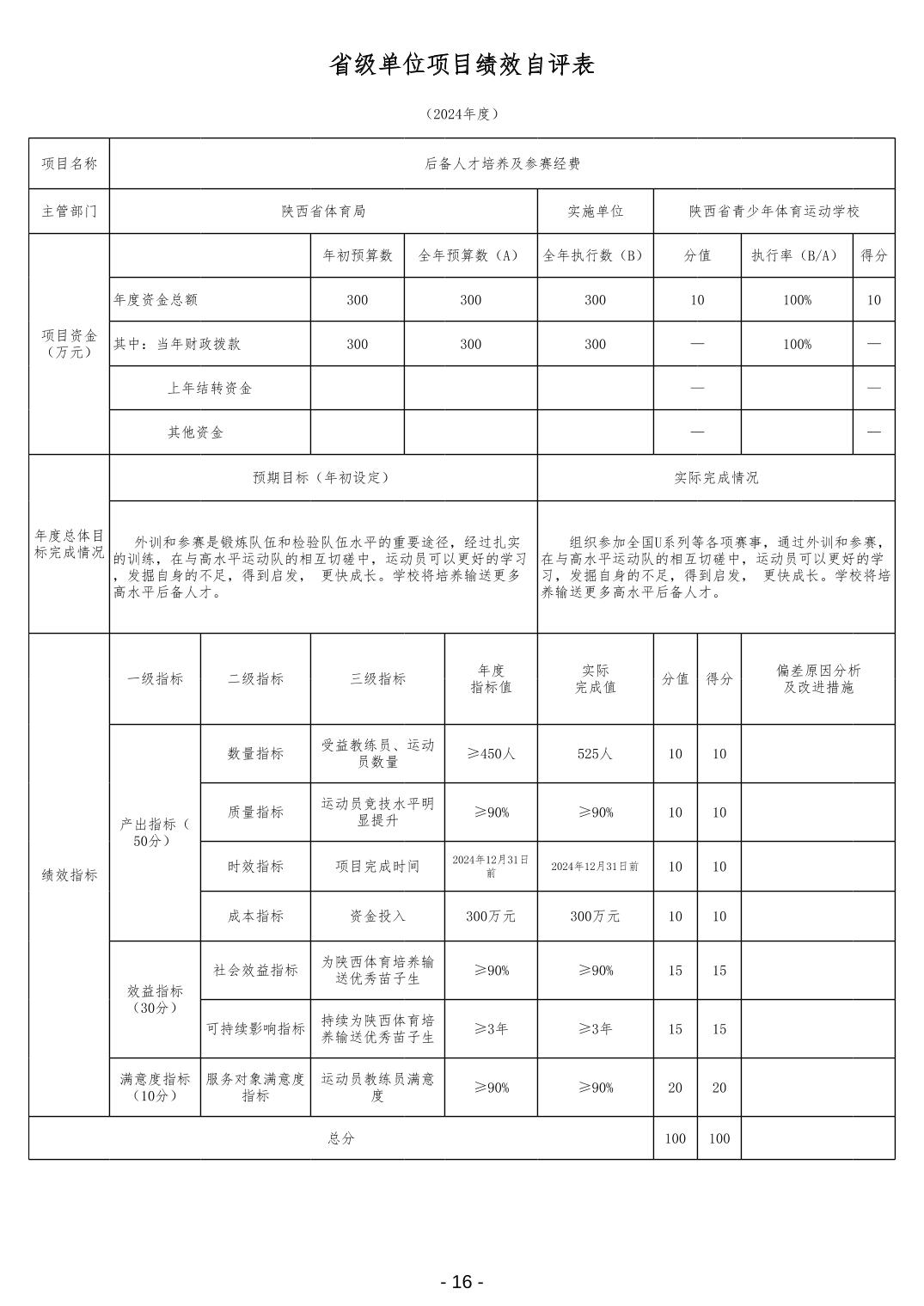 省级单位项目绩效自评表

（2024年度）

| 项目名称 | 后备人才培养及参赛经费 | | | | | | |
|---|---|---|---|---|---|---|---|
| 主管部门 | 陕西省体育局 | | | 实施单位 | 陕西省青少年体育运动学校 | | |
| 项目资金（万元） | | 年初预算数 | 全年预算数（A） | 全年执行数（B） | 分值 | 执行率（B/A） | 得分 |
| | 年度资金总额 | 300 | 300 | 300 | 10 | 100% | 10 |
| | 其中：当年财政拨款 | 300 | 300 | 300 | — | 100% | — |
| | 上年结转资金 | | | | — | | — |
| | 其他资金 | | | | — | | — |

| 年度总体目标完成情况 | 预期目标（年初设定） | 实际完成情况 |
|---|---|---|
| | 外训和参赛是锻炼队伍和检验队伍水平的重要途径，经过扎实的训练，在与高水平运动队的相互切磋中，运动员可以更好的学习，发掘自身的不足，得到启发， 更快成长。学校将培养输送更多高水平后备人才。 | 组织参加全国U系列等各项赛事，通过外训和参赛，在与高水平运动队的相互切磋中，运动员可以更好的学习，发掘自身的不足，得到启发， 更快成长。学校将培养输送更多高水平后备人才。 |

| 绩效指标 | 一级指标 | 二级指标 | 三级指标 | 年度指标值 | 实际完成值 | 分值 | 得分 | 偏差原因分析及改进措施 |
|---|---|---|---|---|---|---|---|---|
| | 产出指标（50分） | 数量指标 | 受益教练员、运动员数量 | ≥450人 | 525人 | 10 | 10 | |
| | | 质量指标 | 运动员竞技水平明显提升 | ≥90% | ≥90% | 10 | 10 | |
| | | 时效指标 | 项目完成时间 | 2024年12月31日前 | 2024年12月31日前 | 10 | 10 | |
| | | 成本指标 | 资金投入 | 300万元 | 300万元 | 10 | 10 | |
| | 效益指标（30分） | 社会效益指标 | 为陕西体育培养输送优秀苗子生 | ≥90% | ≥90% | 15 | 15 | |
| | | 可持续影响指标 | 持续为陕西体育培养输送优秀苗子生 | ≥3年 | ≥3年 | 15 | 15 | |
| | 满意度指标（10分） | 服务对象满意度指标 | 运动员教练员满意度 | ≥90% | ≥90% | 20 | 20 | |
| 总分 | | | | | | 100 | 100 | |

- 16 -